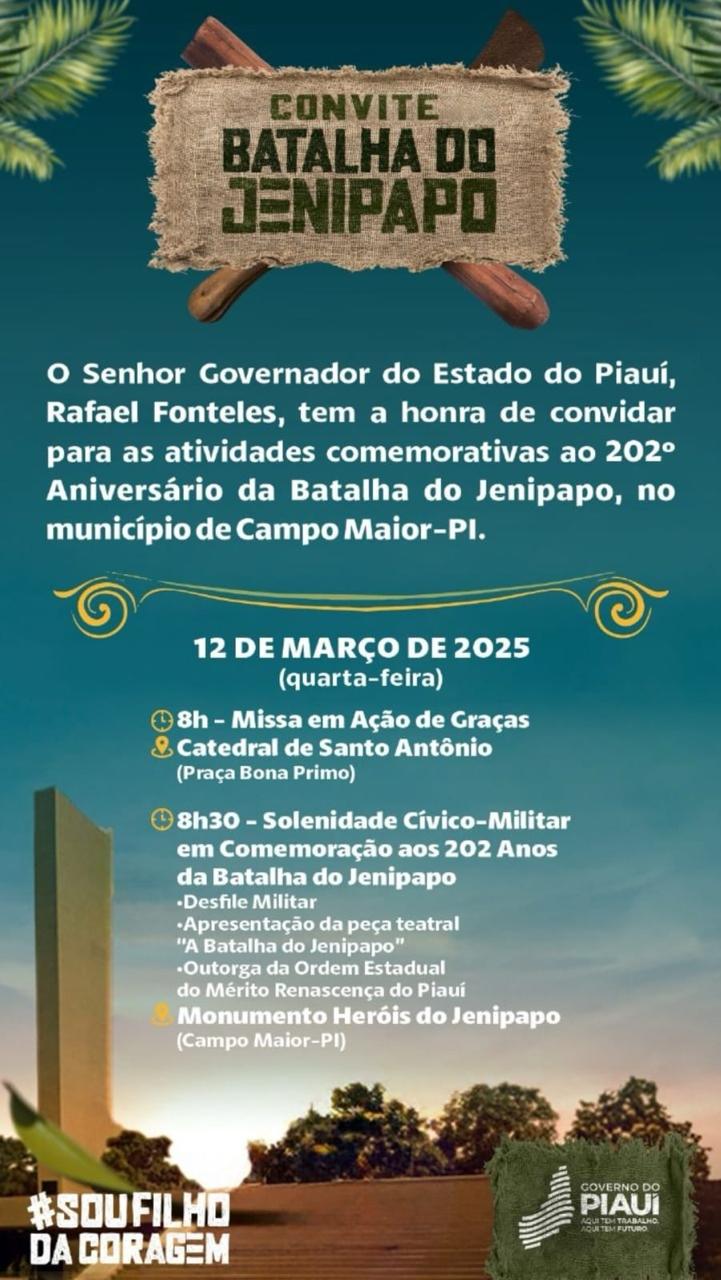 CONVITE
BATALHA DO JENIPAPO

O Senhor Governador do Estado do Piauí, Rafael Fonteles, tem a honra de convidar para as atividades comemorativas ao 202º Aniversário da Batalha do Jenipapo, no município de Campo Maior-PI.

12 DE MARÇO DE 2025
(quarta-feira)

8h - Missa em Ação de Graças
Catedral de Santo Antônio
(Praça Bona Primo)

8h30 - Solenidade Cívico-Militar em Comemoração aos 202 Anos da Batalha do Jenipapo
•Desfile Militar
•Apresentação da peça teatral "A Batalha do Jenipapo"
•Outorga da Ordem Estadual do Mérito Renascença do Piauí
Monumento Heróis do Jenipapo
(Campo Maior-PI)

#SOUFILHO DA CORAGEM

GOVERNO DO PIAUÍ
AQUI TEM TRABALHO, AQUI TEM FUTURO